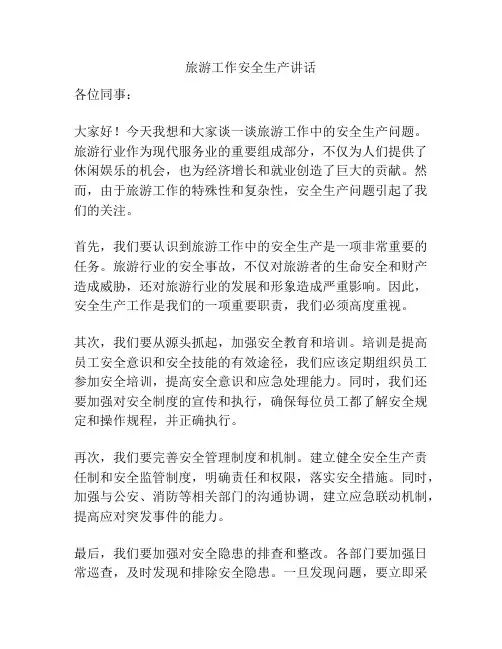 旅游工作安全生产讲话

各位同事：

大家好！今天我想和大家谈一谈旅游工作中的安全生产问题。旅游行业作为现代服务业的重要组成部分，不仅为人们提供了休闲娱乐的机会，也为经济增长和就业创造了巨大的贡献。然而，由于旅游工作的特殊性和复杂性，安全生产问题引起了我们的关注。

首先，我们要认识到旅游工作中的安全生产是一项非常重要的任务。旅游行业的安全事故，不仅对旅游者的生命安全和财产造成威胁，还对旅游行业的发展和形象造成严重影响。因此，安全生产工作是我们的一项重要职责，我们必须高度重视。

其次，我们要从源头抓起，加强安全教育和培训。培训是提高员工安全意识和安全技能的有效途径，我们应该定期组织员工参加安全培训，提高安全意识和应急处理能力。同时，我们还要加强对安全制度的宣传和执行，确保每位员工都了解安全规定和操作规程，并正确执行。

再次，我们要完善安全管理制度和机制。建立健全安全生产责任制和安全监管制度，明确责任和权限，落实安全措施。同时，加强与公安、消防等相关部门的沟通协调，建立应急联动机制，提高应对突发事件的能力。

最后，我们要加强对安全隐患的排查和整改。各部门要加强日常巡查，及时发现和排除安全隐患。一旦发现问题，要立即采